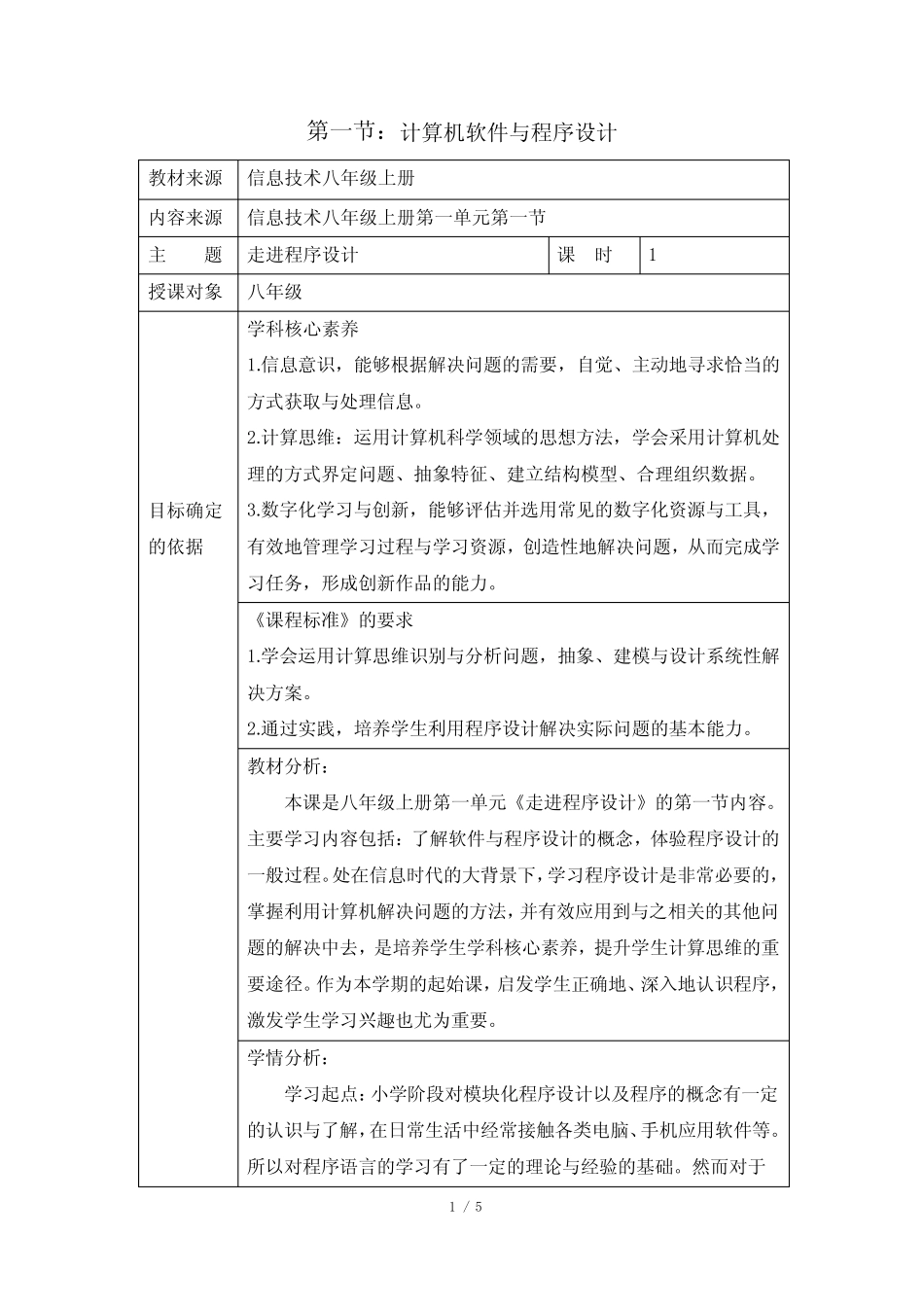 第一节：计算机软件与程序设计

| 教材来源 | 信息技术八年级上册 | | |
|---|---|---|---|
| 内容来源 | 信息技术八年级上册第一单元第一节 | | |
| 主　　题 | 走进程序设计 | 课　时 | 1 |
| 授课对象 | 八年级 | | |
| 目标确定的依据 | 学科核心素养<br>1.信息意识，能够根据解决问题的需要，自觉、主动地寻求恰当的方式获取与处理信息。<br>2.计算思维：运用计算机科学领域的思想方法，学会采用计算机处理的方式界定问题、抽象特征、建立结构模型、合理组织数据。<br>3.数字化学习与创新，能够评估并选用常见的数字化资源与工具，有效地管理学习过程与学习资源，创造性地解决问题，从而完成学习任务，形成创新作品的能力。 | | |
| | 《课程标准》的要求<br>1.学会运用计算思维识别与分析问题，抽象、建模与设计系统性解决方案。<br>2.通过实践，培养学生利用程序设计解决实际问题的基本能力。 | | |
| | 教材分析：<br>本课是八年级上册第一单元《走进程序设计》的第一节内容。主要学习内容包括：了解软件与程序设计的概念，体验程序设计的一般过程。处在信息时代的大背景下，学习程序设计是非常必要的，掌握利用计算机解决问题的方法，并有效应用到与之相关的其他问题的解决中去，是培养学生学科核心素养，提升学生计算思维的重要途径。作为本学期的起始课，启发学生正确地、深入地认识程序，激发学生学习兴趣也尤为重要。 | | |
| | 学情分析：<br>学习起点：小学阶段对模块化程序设计以及程序的概念有一定的认识与了解，在日常生活中经常接触各类电脑、手机应用软件等。所以对程序语言的学习有了一定的理论与经验的基础。然而对于 | | |

1 / 5